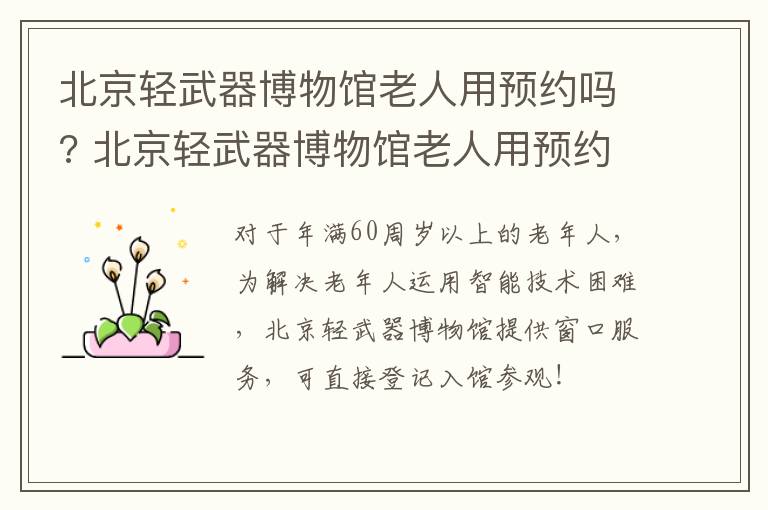 北京轻武器博物馆老人用预约吗? 北京轻武器博物馆老人用预约

对于年满60周岁以上的老年人,为解决老年人运用智能技术困难,北京轻武器博物馆提供窗口服务,可直接登记入馆参观!